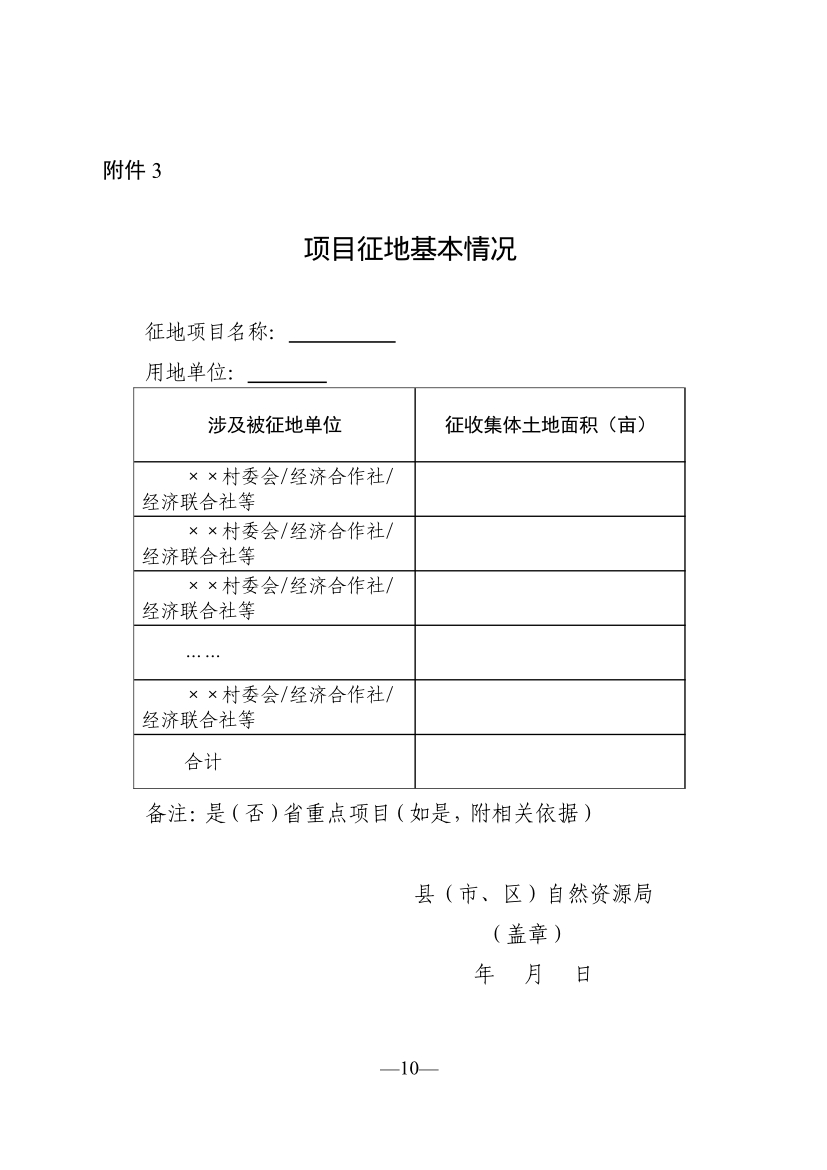 附件3

项目征地基本情况

征地项目名称：____

用地单位：____

| 涉及被征地单位 | 征收集体土地面积（亩） |
|---|---|
| ××村委会/经济合作社/经济联合社等 | |
| ××村委会/经济合作社/经济联合社等 | |
| ××村委会/经济合作社/经济联合社等 | |
| …… | |
| ××村委会/经济合作社/经济联合社等 | |
| 合计 | |

备注：是（否）省重点项目（如是，附相关依据）

县（市、区）自然资源局
（盖章）
年 月 日

—10—